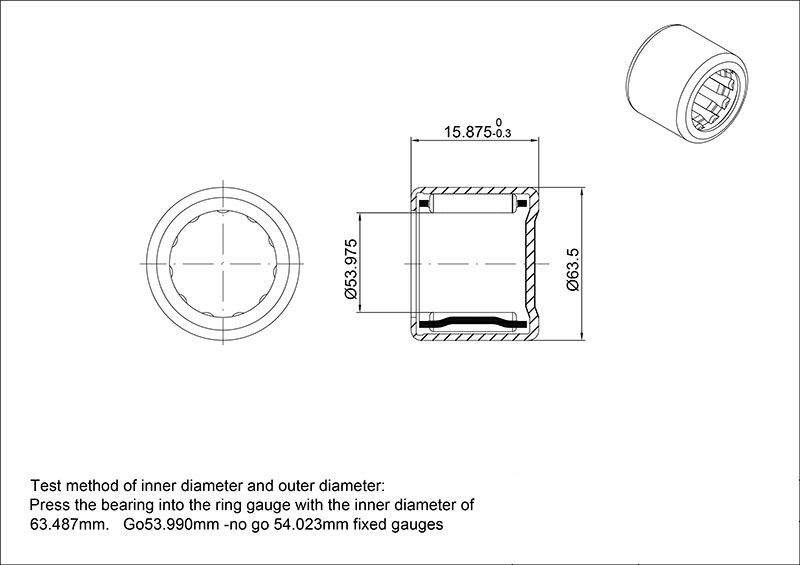 $15.875^{0}_{-0.3}$

Ø53.975

Ø63.5

Test method of inner diameter and outer diameter:
Press the bearing into the ring gauge with the inner diameter of 63.487mm.   Go53.990mm -no go 54.023mm fixed gauges